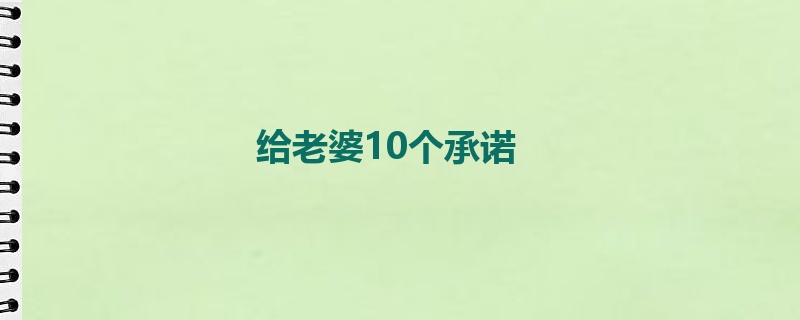 给老婆10个承诺